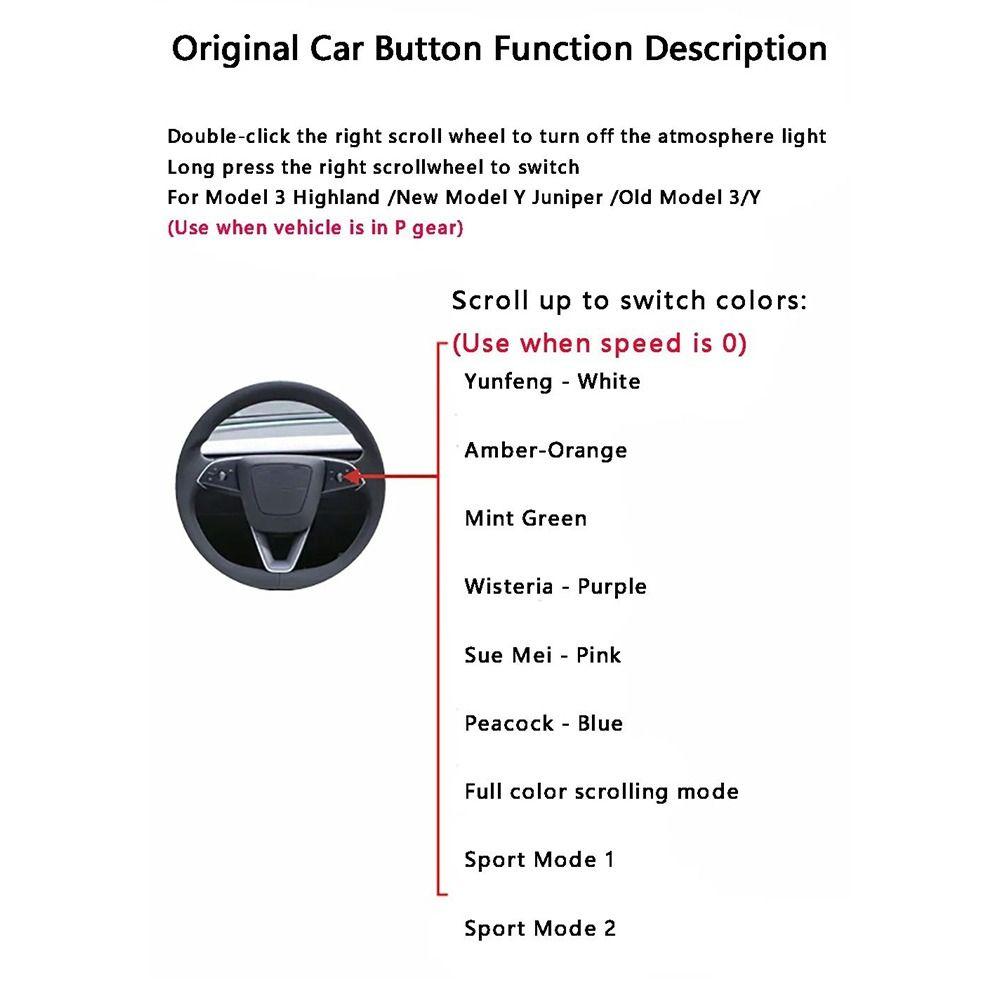 Original Car Button Function Description

Double-click the right scroll wheel to turn off the atmosphere light
Long press the right scrollwheel to switch
For Model 3 Highland /New Model Y Juniper /Old Model 3/Y
(Use when vehicle is in P gear)

Scroll up to switch colors:
(Use when speed is 0)

Yunfeng - White

Amber-Orange

Mint Green

Wisteria - Purple

Sue Mei - Pink

Peacock - Blue

Full color scrolling mode

Sport Mode 1

Sport Mode 2